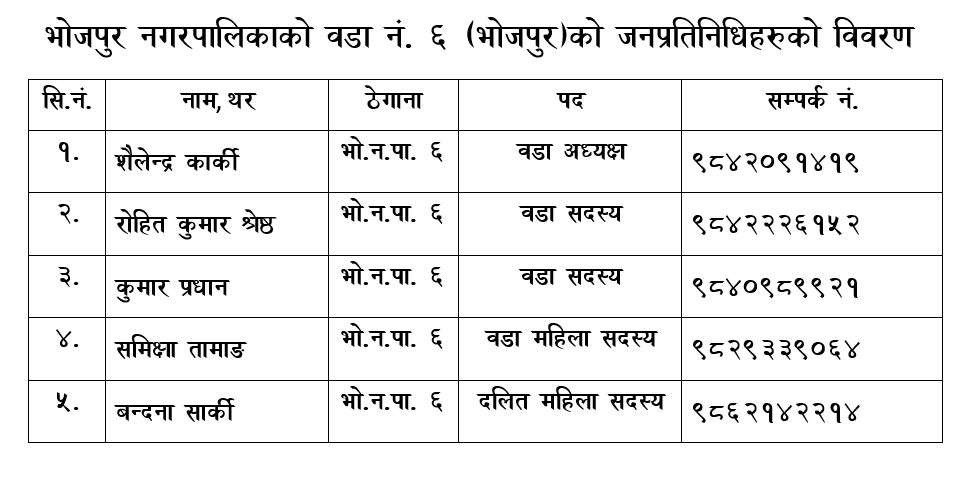 भोजपुर नगरपालिकाको वडा नं. ६ (भोजपुर)को जनप्रतिनिधिहरुको विवरण

| सि.नं. | नाम, थर | ठेगाना | पद | सम्पर्क नं. |
|---|---|---|---|---|
| १. | शैलेन्द्र कार्की | भो.न.पा. ६ | वडा अध्यक्ष | ९८४२०९१४१९ |
| २. | रोहित कुमार श्रेष्ठ | भो.न.पा. ६ | वडा सदस्य | ९८४२२२६१५२ |
| ३. | कुमार प्रधान | भो.न.पा. ६ | वडा सदस्य | ९८४०९८९९२१ |
| ४. | समिक्षा तामाङ | भो.न.पा. ६ | वडा महिला सदस्य | ९८२९३३९०६४ |
| ५. | बन्दना सार्की | भो.न.पा. ६ | दलित महिला सदस्य | ९८६२१४२२१४ |